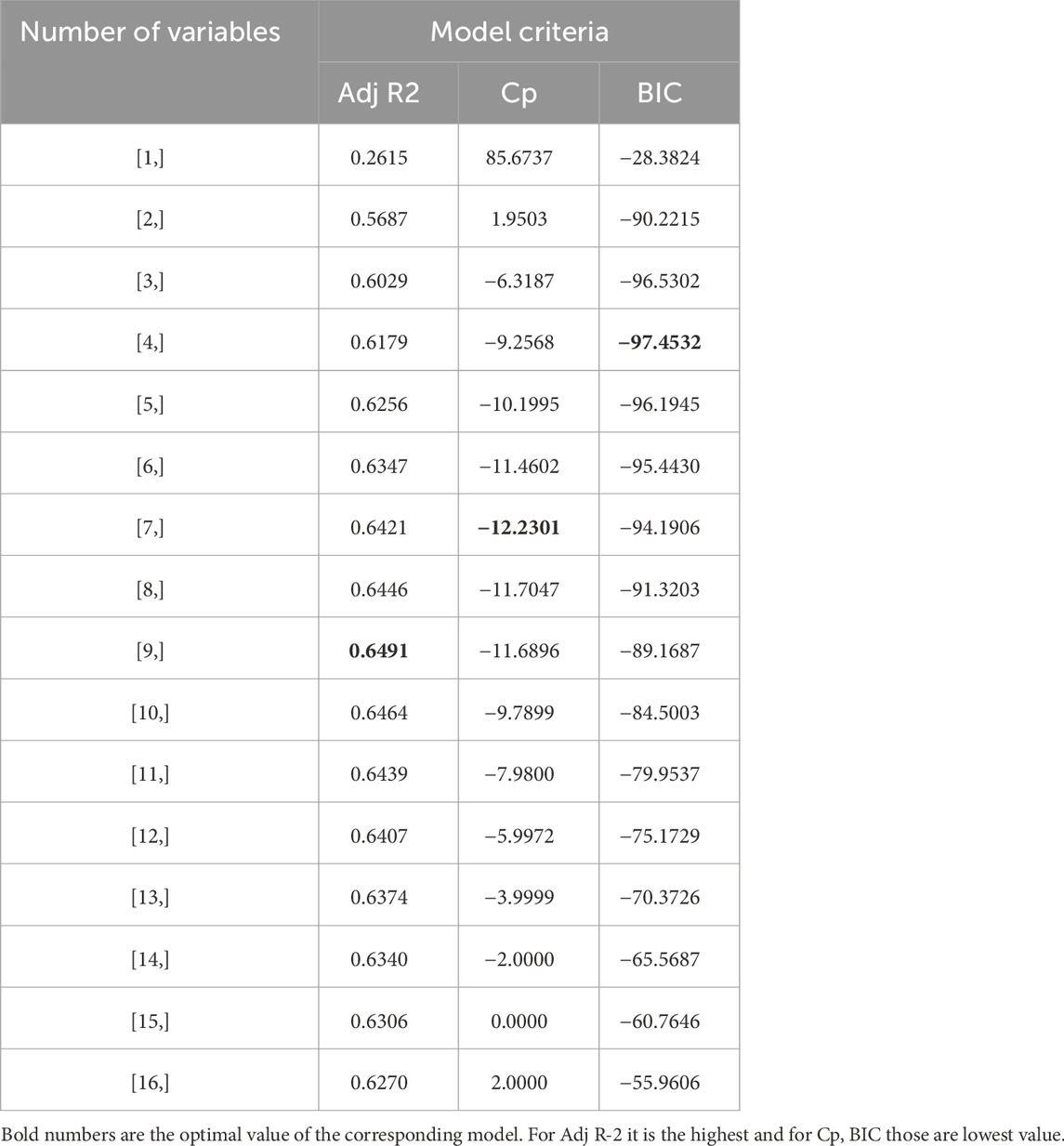 | Number of variables | Model criteria | | |
|---|---|---|---|
| | Adj R2 | Cp | BIC |
| [1,] | 0.2615 | 85.6737 | −28.3824 |
| [2,] | 0.5687 | 1.9503 | −90.2215 |
| [3,] | 0.6029 | −6.3187 | −96.5302 |
| [4,] | 0.6179 | −9.2568 | **−97.4532** |
| [5,] | 0.6256 | −10.1995 | −96.1945 |
| [6,] | 0.6347 | −11.4602 | −95.4430 |
| [7,] | 0.6421 | **−12.2301** | −94.1906 |
| [8,] | 0.6446 | −11.7047 | −91.3203 |
| [9,] | **0.6491** | −11.6896 | −89.1687 |
| [10,] | 0.6464 | −9.7899 | −84.5003 |
| [11,] | 0.6439 | −7.9800 | −79.9537 |
| [12,] | 0.6407 | −5.9972 | −75.1729 |
| [13,] | 0.6374 | −3.9999 | −70.3726 |
| [14,] | 0.6340 | −2.0000 | −65.5687 |
| [15,] | 0.6306 | 0.0000 | −60.7646 |
| [16,] | 0.6270 | 2.0000 | −55.9606 |

Bold numbers are the optimal value of the corresponding model. For Adj R-2 it is the highest and for Cp, BIC those are lowest value.